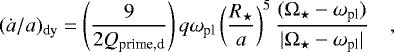 $(\dot{a}/a)_{\rm dy} = \left(\frac{9}{2Q_{\rm prime,d}}\right) q\omega_{\rm pl} \left(\frac{R_\star}{a}\right)^5 \frac{(\Omega_\star - \omega_{\rm pl})}{|\Omega_\star - \omega_{\rm pl}|}$ ,